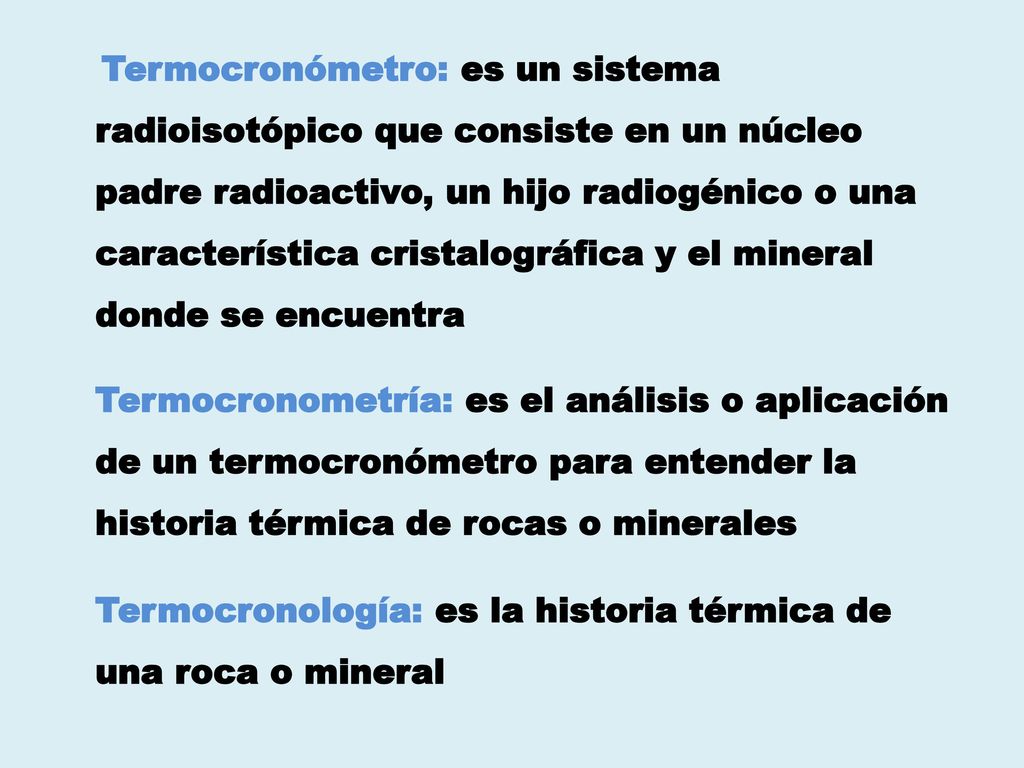 Termocronómetro: es un sistema radioisotópico que consiste en un núcleo padre radioactivo, un hijo radiogénico o una característica cristalográfica y el mineral donde se encuentra

Termocronometría: es el análisis o aplicación de un termocronómetro para entender la historia térmica de rocas o minerales

Termocronología: es la historia térmica de una roca o mineral